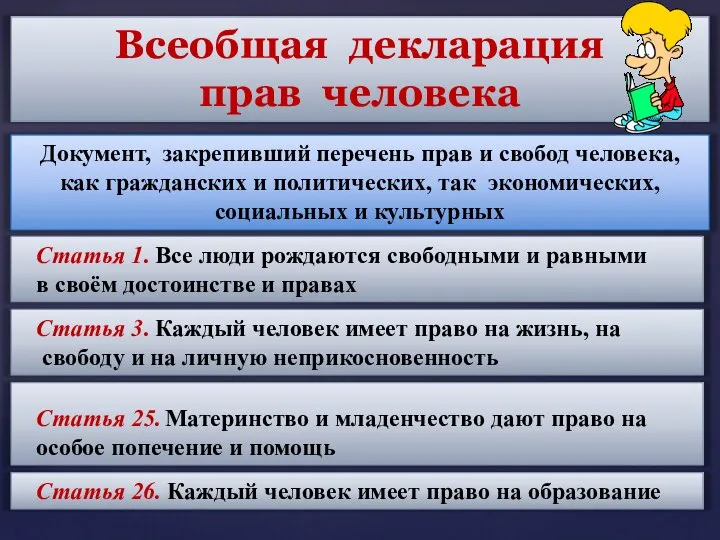 Всеобщая декларация прав человека

Документ, закрепивший перечень прав и свобод человека, как гражданских и политических, так экономических, социальных и культурных

Статья 1. Все люди рождаются свободными и равными в своём достоинстве и правах

Статья 3. Каждый человек имеет право на жизнь, на свободу и на личную неприкосновенность

Статья 25. Материнство и младенчество дают право на особое попечение и помощь

Статья 26. Каждый человек имеет право на образование